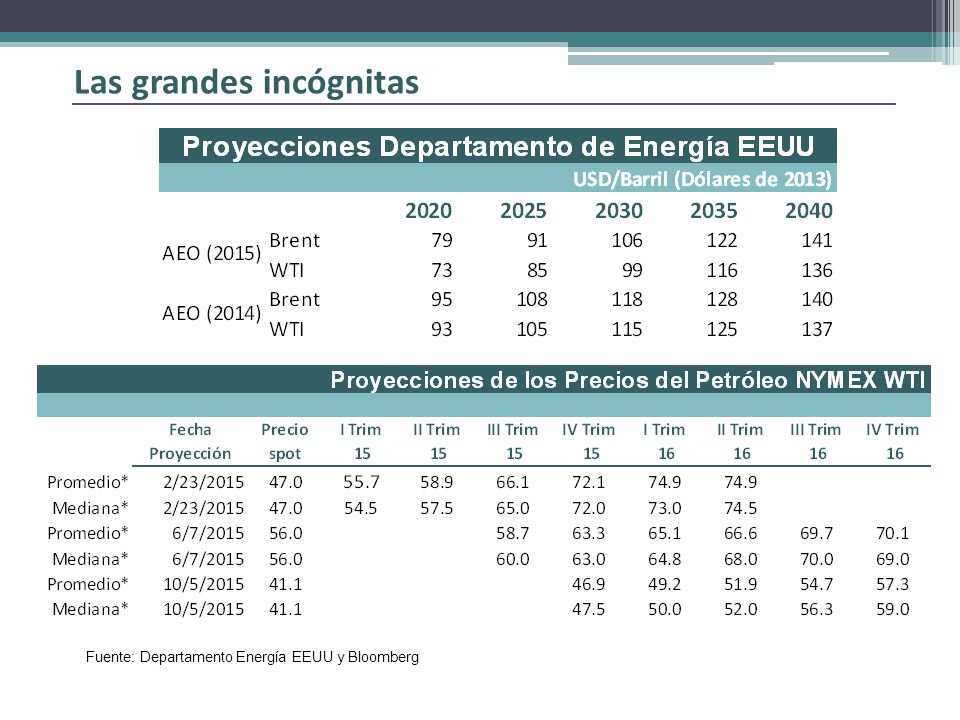 Las grandes incógnitas

Proyecciones Departamento de Energía EEUU

USD/Barril (Dólares de 2013)

| | | 2020 | 2025 | 2030 | 2035 | 2040 |
|---|---|---|---|---|---|---|
| AEO (2015) | Brent | 79 | 91 | 106 | 122 | 141 |
| | WTI | 73 | 85 | 99 | 116 | 136 |
| AEO (2014) | Brent | 95 | 108 | 118 | 128 | 140 |
| | WTI | 93 | 105 | 115 | 125 | 137 |

Proyecciones de los Precios del Petróleo NYMEX WTI

| | Fecha Proyección | Precio spot | I Trim 15 | II Trim 15 | III Trim 15 | IV Trim 15 | I Trim 16 | II Trim 16 | III Trim 16 | IV Trim 16 |
|---|---|---|---|---|---|---|---|---|---|---|
| Promedio* | 2/23/2015 | 47.0 | 55.7 | 58.9 | 66.1 | 72.1 | 74.9 | 74.9 | | |
| Mediana* | 2/23/2015 | 47.0 | 54.5 | 57.5 | 65.0 | 72.0 | 73.0 | 74.5 | | |
| Promedio* | 6/7/2015 | 56.0 | | | 58.7 | 63.3 | 65.1 | 66.6 | 69.7 | 70.1 |
| Mediana* | 6/7/2015 | 56.0 | | | 60.0 | 63.0 | 64.8 | 68.0 | 70.0 | 69.0 |
| Promedio* | 10/5/2015 | 41.1 | | | | 46.9 | 49.2 | 51.9 | 54.7 | 57.3 |
| Mediana* | 10/5/2015 | 41.1 | | | | 47.5 | 50.0 | 52.0 | 56.3 | 59.0 |

Fuente: Departamento Energía EEUU y Bloomberg